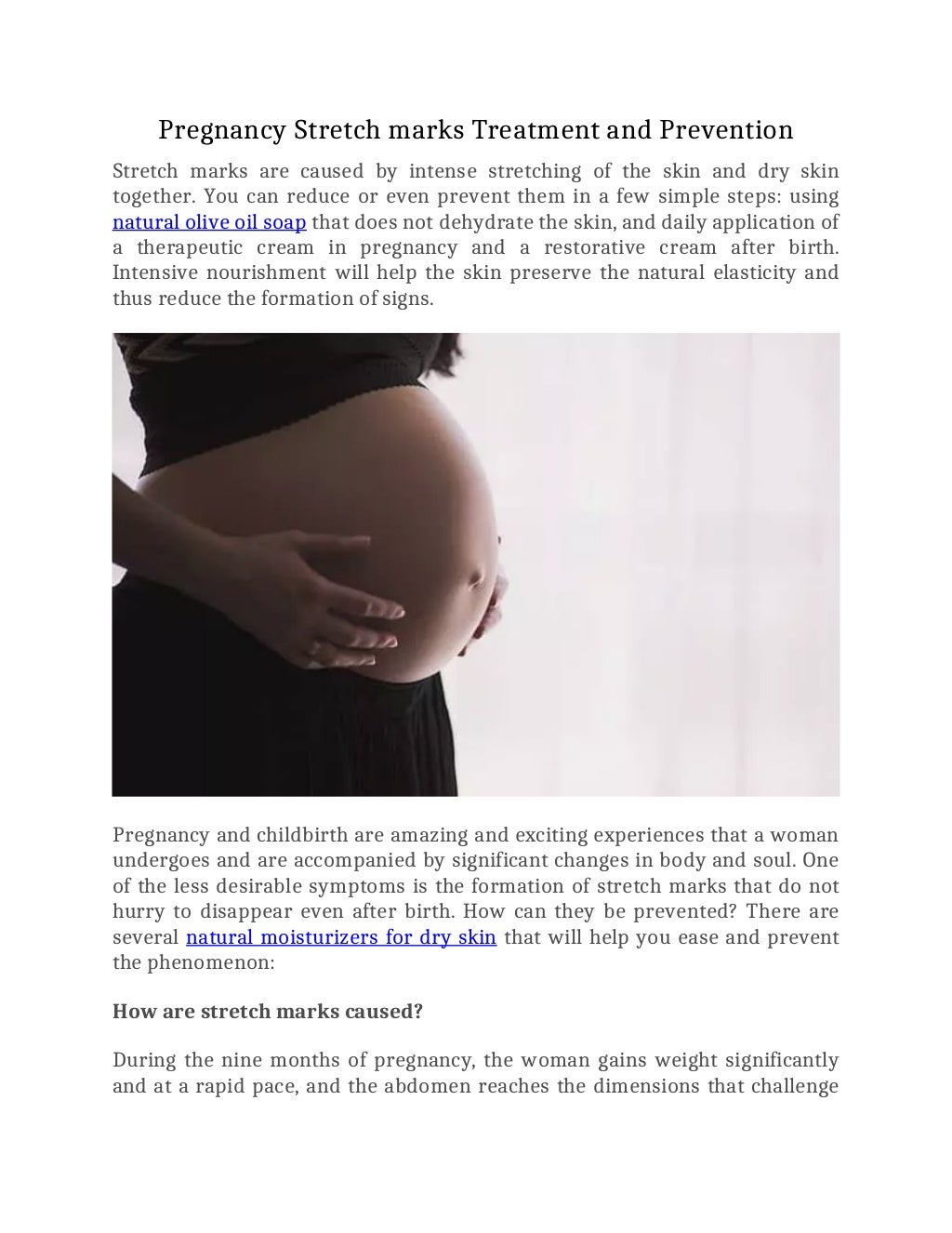 Pregnancy Stretch marks Treatment and Prevention

Stretch marks are caused by intense stretching of the skin and dry skin together. You can reduce or even prevent them in a few simple steps: using natural olive oil soap that does not dehydrate the skin, and daily application of a therapeutic cream in pregnancy and a restorative cream after birth. Intensive nourishment will help the skin preserve the natural elasticity and thus reduce the formation of signs.

Pregnancy and childbirth are amazing and exciting experiences that a woman undergoes and are accompanied by significant changes in body and soul. One of the less desirable symptoms is the formation of stretch marks that do not hurry to disappear even after birth. How can they be prevented? There are several natural moisturizers for dry skin that will help you ease and prevent the phenomenon:

How are stretch marks caused?

During the nine months of pregnancy, the woman gains weight significantly and at a rapid pace, and the abdomen reaches the dimensions that challenge